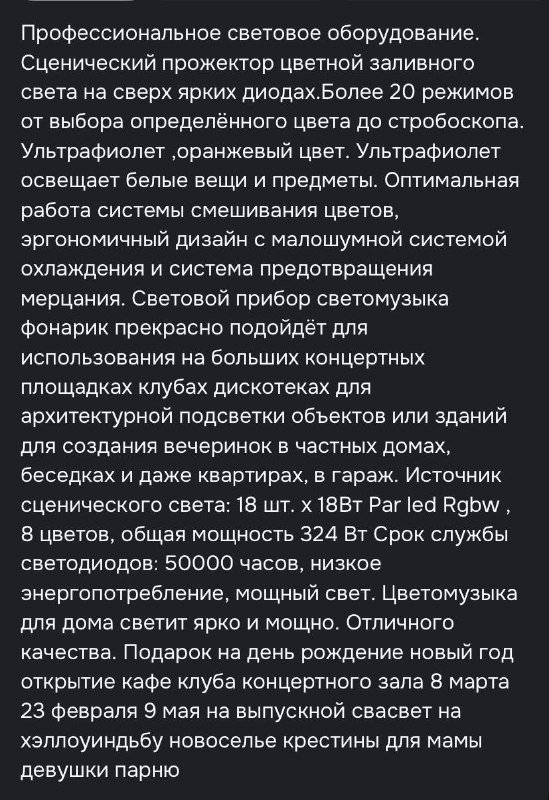 Профессиональное световое оборудование. Сценический прожектор цветной заливного света на сверх ярких диодах.Более 20 режимов от выбора определённого цвета до стробоскопа. Ультрафиолет ,оранжевый цвет. Ультрафиолет освещает белые вещи и предметы. Оптимальная работа системы смешивания цветов, эргономичный дизайн с малошумной системой охлаждения и система предотвращения мерцания. Световой прибор светомузыка фонарик прекрасно подойдёт для использования на больших концертных площадках клубах дискотеках для архитектурной подсветки объектов или зданий для создания вечеринок в частных домах, беседках и даже квартирах, в гараж. Источник сценического света: 18 шт. х 18Вт Par led Rgbw , 8 цветов, общая мощность 324 Вт Срок службы светодиодов: 50000 часов, низкое энергопотребление, мощный свет. Цветомузыка для дома светит ярко и мощно. Отличного качества. Подарок на день рождение новый год открытие кафе клуба концертного зала 8 марта 23 февраля 9 мая на выпускной свасвет на хэллоуиндьбу новоселье крестины для мамы девушки парню